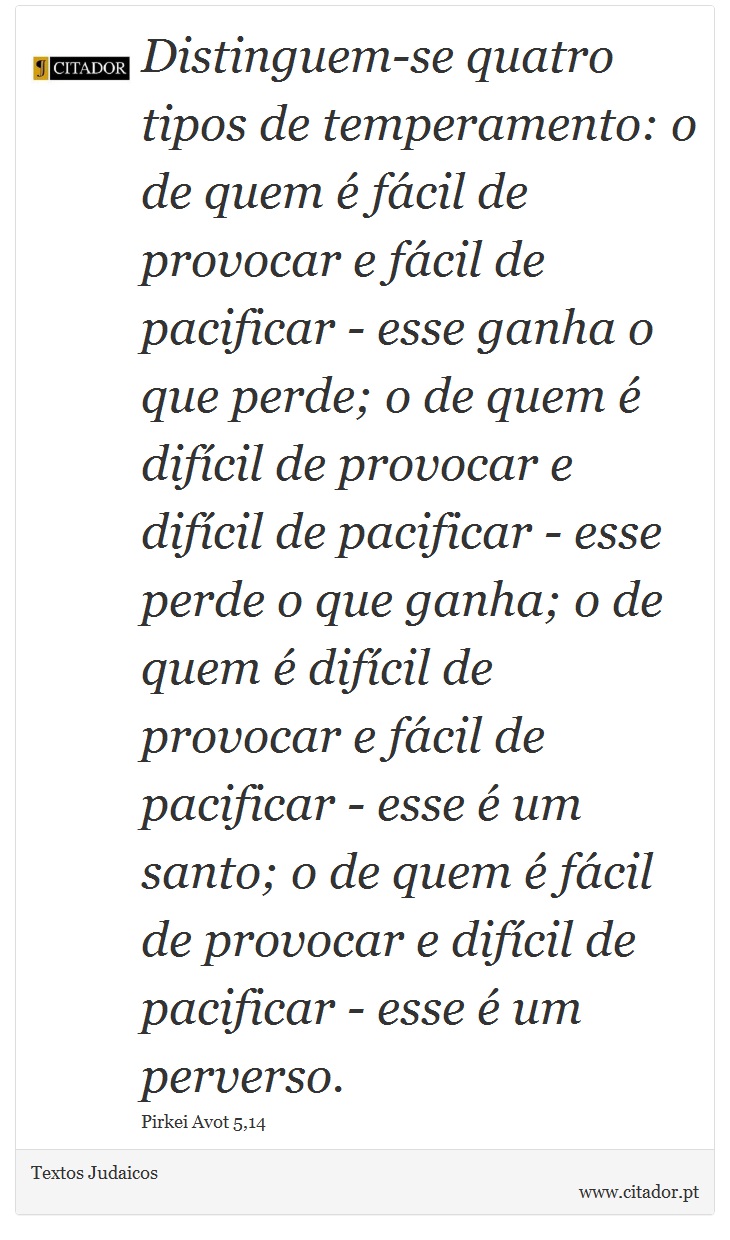 CITADOR

Distinguem-se quatro tipos de temperamento: o de quem é fácil de provocar e fácil de pacificar - esse ganha o que perde; o de quem é difícil de provocar e difícil de pacificar - esse perde o que ganha; o de quem é difícil de provocar e fácil de pacificar - esse é um santo; o de quem é fácil de provocar e difícil de pacificar - esse é um perverso.

Pirkei Avot 5,14

Textos Judaicos

www.citador.pt